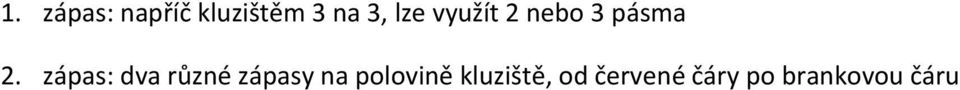 1. zápas: napříč kluzištěm 3 na 3, lze využít 2 nebo 3 pásma

2. zápas: dva různé zápasy na polovině kluziště, od červené čáry po brankovou čáru